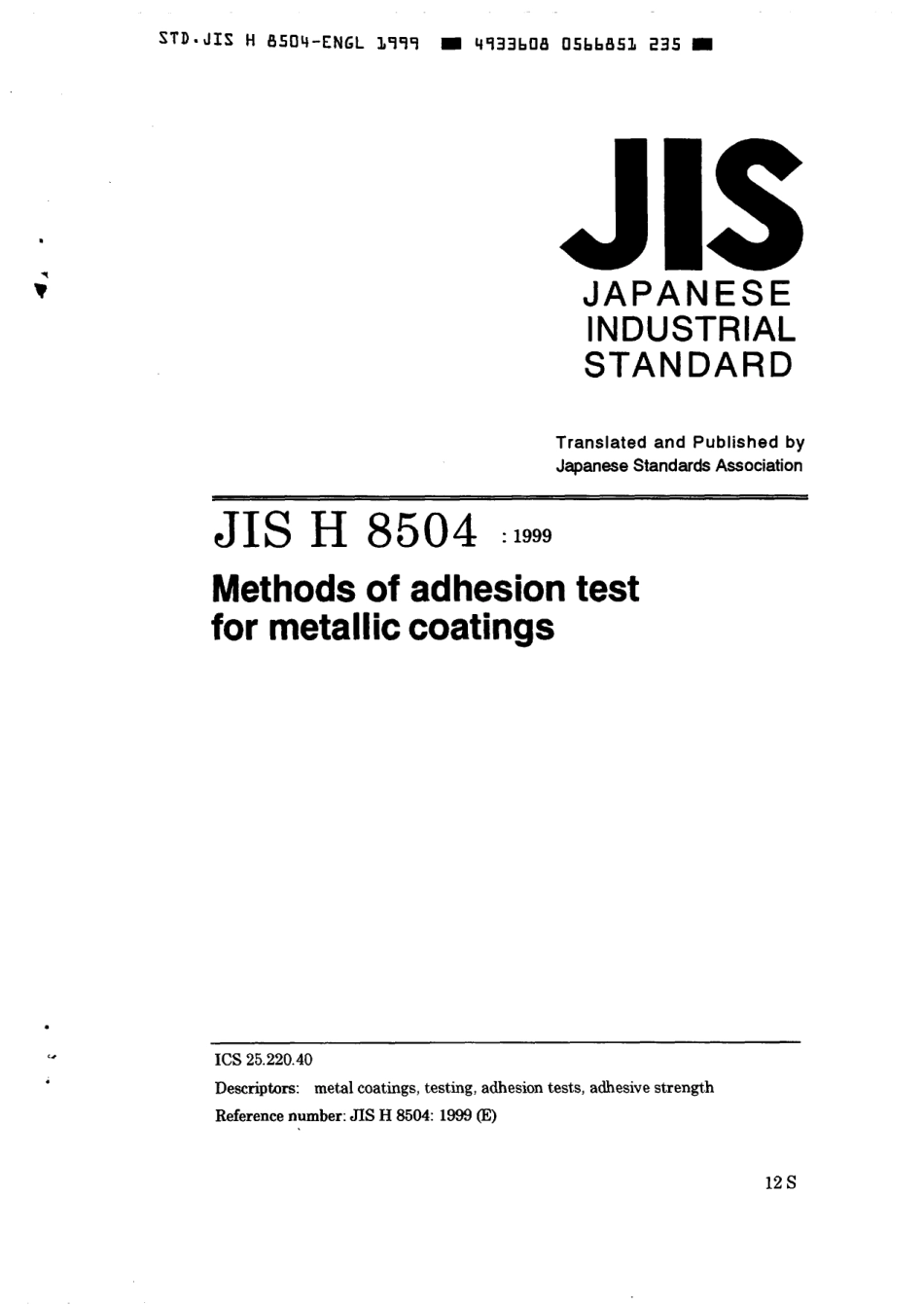 STD.JIS H 8504-ENGL 1999 ■ 4933608 0566851 235 ■

JIS

JAPANESE INDUSTRIAL STANDARD

Translated and Published by Japanese Standards Association

JIS H 8504 : 1999

Methods of adhesion test for metallic coatings

ICS 25.220.40

Descriptors: metal coatings, testing, adhesion tests, adhesive strength

Reference number: JIS H 8504: 1999 (E)

12 S